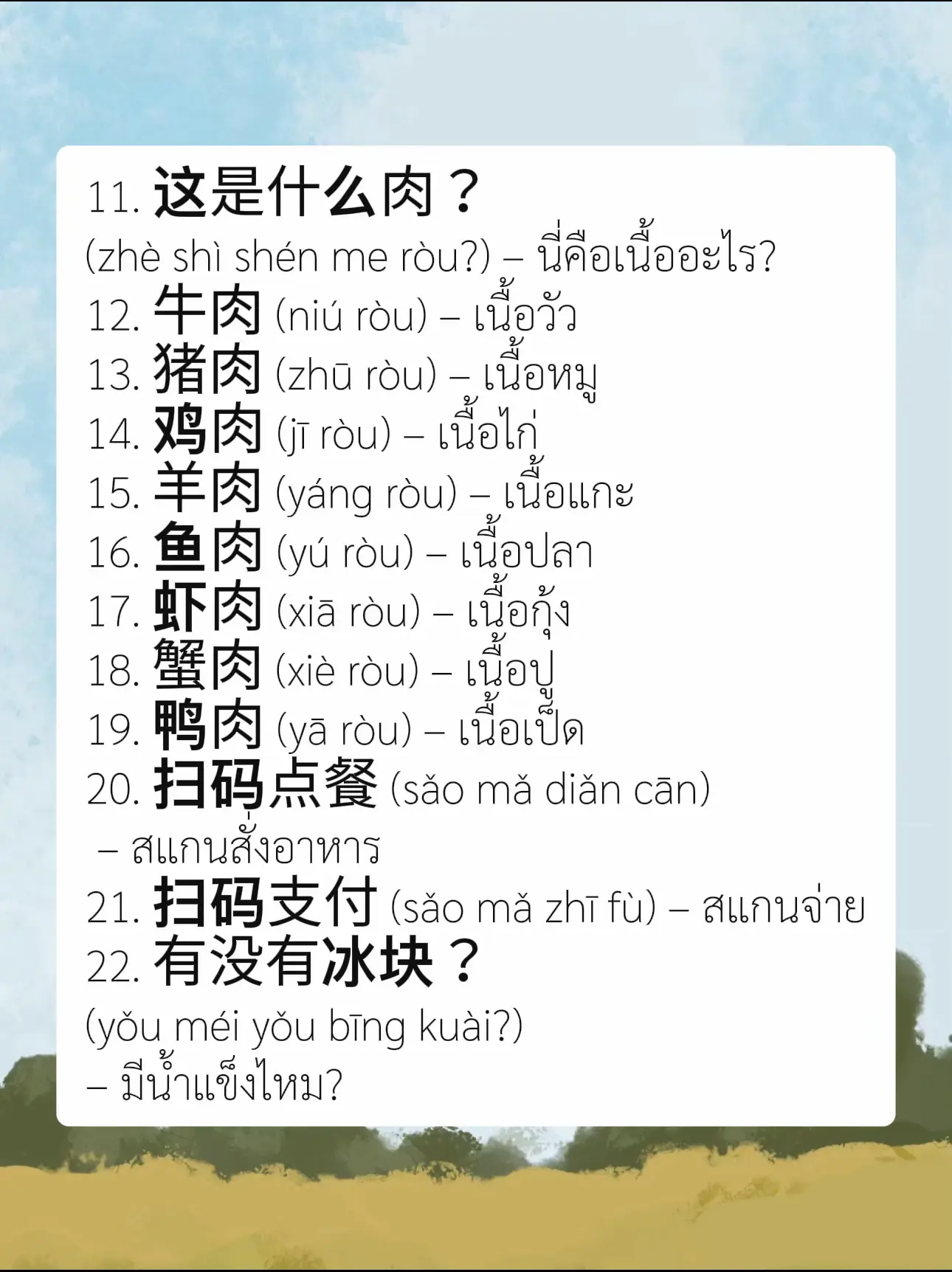 11. 这是什么肉？
(zhè shì shén me ròu?) – นี่คือเนื้ออะไร?
12. 牛肉 (niú ròu) – เนื้อวัว
13. 猪肉 (zhū ròu) – เนื้อหมู
14. 鸡肉 (jī ròu) – เนื้อไก่
15. 羊肉 (yáng ròu) – เนื้อแกะ
16. 鱼肉 (yú ròu) – เนื้อปลา
17. 虾肉 (xiā ròu) – เนื้อกุ้ง
18. 蟹肉 (xiè ròu) – เนื้อปู
19. 鸭肉 (yā ròu) – เนื้อเป็ด
20. 扫码点餐 (sǎo mǎ diǎn cān)
– สแกนสั่งอาหาร
21. 扫码支付 (sǎo mǎ zhī fù) – สแกนจ่าย
22. 有没有冰块？
(yǒu méi yǒu bīng kuài?)
– มีน้ำแข็งไหม?